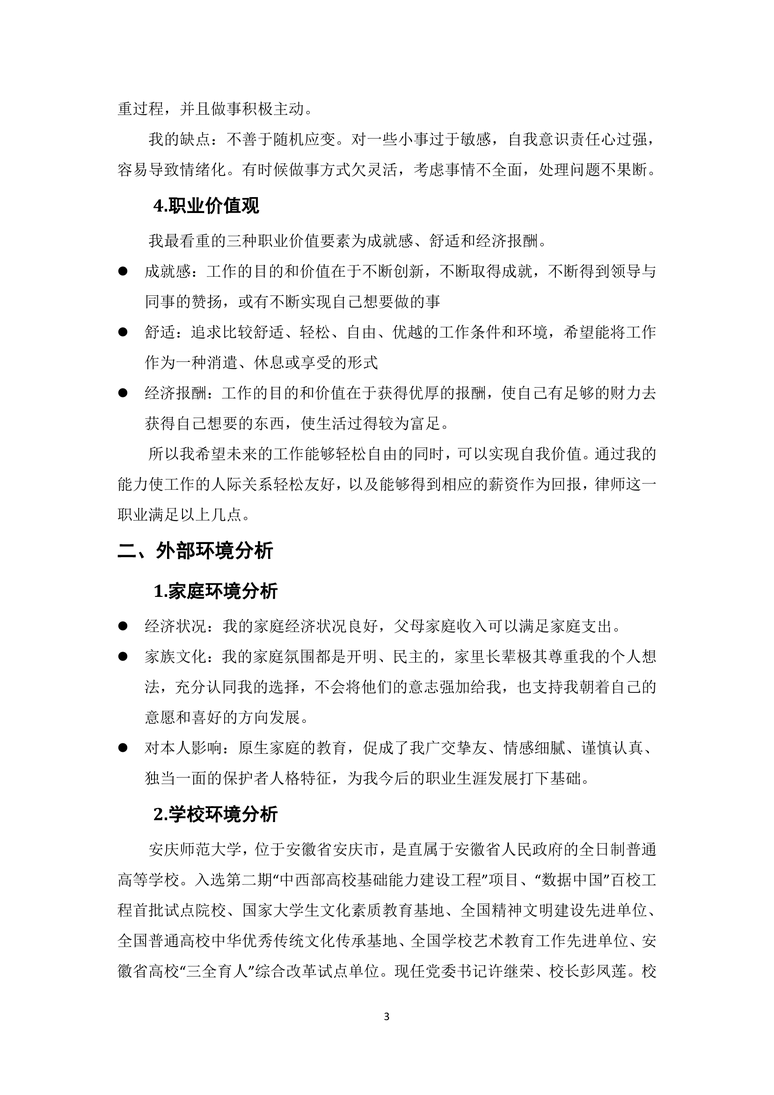 重过程，并且做事积极主动。

我的缺点：不善于随机应变。对一些小事过于敏感，自我意识责任心过强，容易导致情绪化。有时候做事方式欠灵活，考虑事情不全面，处理问题不果断。

4.职业价值观

我最看重的三种职业价值要素为成就感、舒适和经济报酬。

● 成就感：工作的目的和价值在于不断创新，不断取得成就，不断得到领导与同事的赞扬，或有不断实现自己想要做的事

● 舒适：追求比较舒适、轻松、自由、优越的工作条件和环境，希望能将工作作为一种消遣、休息或享受的形式

● 经济报酬：工作的目的和价值在于获得优厚的报酬，使自己有足够的财力去获得自己想要的东西，使生活过得较为富足。

所以我希望未来的工作能够轻松自由的同时，可以实现自我价值。通过我的能力使工作的人际关系轻松友好，以及能够得到相应的薪资作为回报，律师这一职业满足以上几点。

二、外部环境分析

1.家庭环境分析

● 经济状况：我的家庭经济状况良好，父母家庭收入可以满足家庭支出。

● 家族文化：我的家庭氛围都是开明、民主的，家里长辈极其尊重我的个人想法，充分认同我的选择，不会将他们的意志强加给我，也支持我朝着自己的意愿和喜好的方向发展。

● 对本人影响：原生家庭的教育，促成了我广交挚友、情感细腻、谨慎认真、独当一面的保护者人格特征，为我今后的职业生涯发展打下基础。

2.学校环境分析

安庆师范大学，位于安徽省安庆市，是直属于安徽省人民政府的全日制普通高等学校。入选第二期“中西部高校基础能力建设工程”项目、“数据中国”百校工程首批试点院校、国家大学生文化素质教育基地、全国精神文明建设先进单位、全国普通高校中华优秀传统文化传承基地、全国学校艺术教育工作先进单位、安徽省高校“三全育人”综合改革试点单位。现任党委书记许继荣、校长彭凤莲。校

3